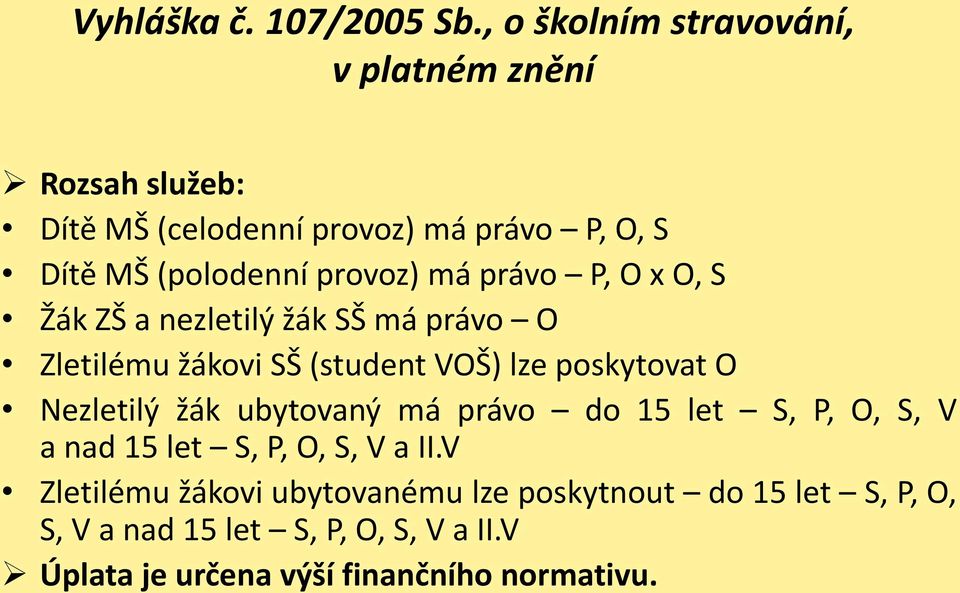 Vyhláška č. 107/2005 Sb., o školním stravování, v platném znění

➢ Rozsah služeb:
• Dítě MŠ (celodenní provoz) má právo – P, O, S
• Dítě MŠ (polodenní provoz) má právo – P, O x O, S
• Žák ZŠ a nezletilý žák SŠ má právo – O
• Zletilému žákovi SŠ (student VOŠ) lze poskytovat O
• Nezletilý žák ubytovaný má právo – do 15 let – S, P, O, S, V a nad 15 let – S, P, O, S, V a II.V
• Zletilému žákovi ubytovanému lze poskytnout – do 15 let – S, P, O, S, V a nad 15 let – S, P, O, S, V a II.V
➢ Úplata je určena výší finančního normativu.